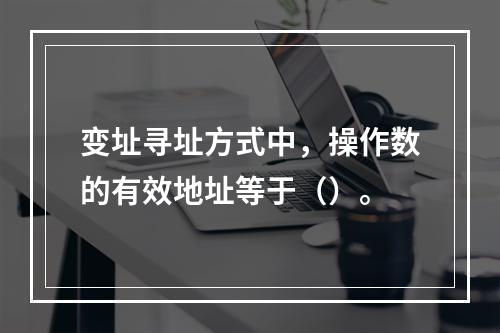 变址寻址方式中，操作数的有效地址等于（）。